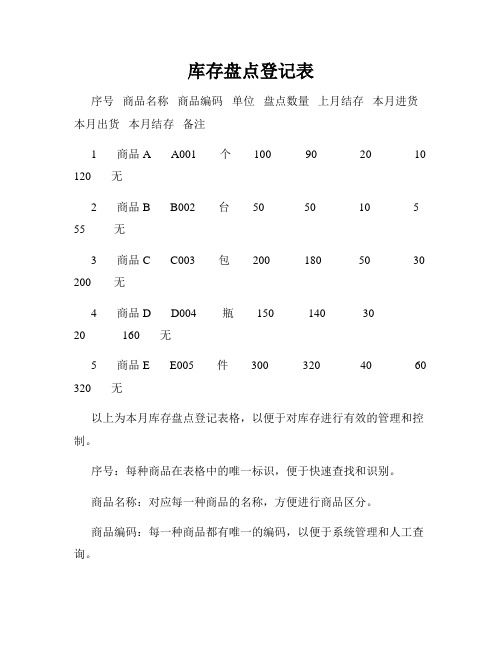 库存盘点登记表

序号 商品名称 商品编码 单位 盘点数量 上月结存 本月进货 本月出货 本月结存 备注

1 商品 A A001 个 100 90 20 10 120 无

2 商品 B B002 台 50 50 10 5 55 无

3 商品 C C003 包 200 180 50 30 200 无

4 商品 D D004 瓶 150 140 30 20 160 无

5 商品 E E005 件 300 320 40 60 320 无

以上为本月库存盘点登记表格，以便于对库存进行有效的管理和控制。

序号：每种商品在表格中的唯一标识，便于快速查找和识别。

商品名称：对应每一种商品的名称，方便进行商品区分。

商品编码：每一种商品都有唯一的编码，以便于系统管理和人工查询。